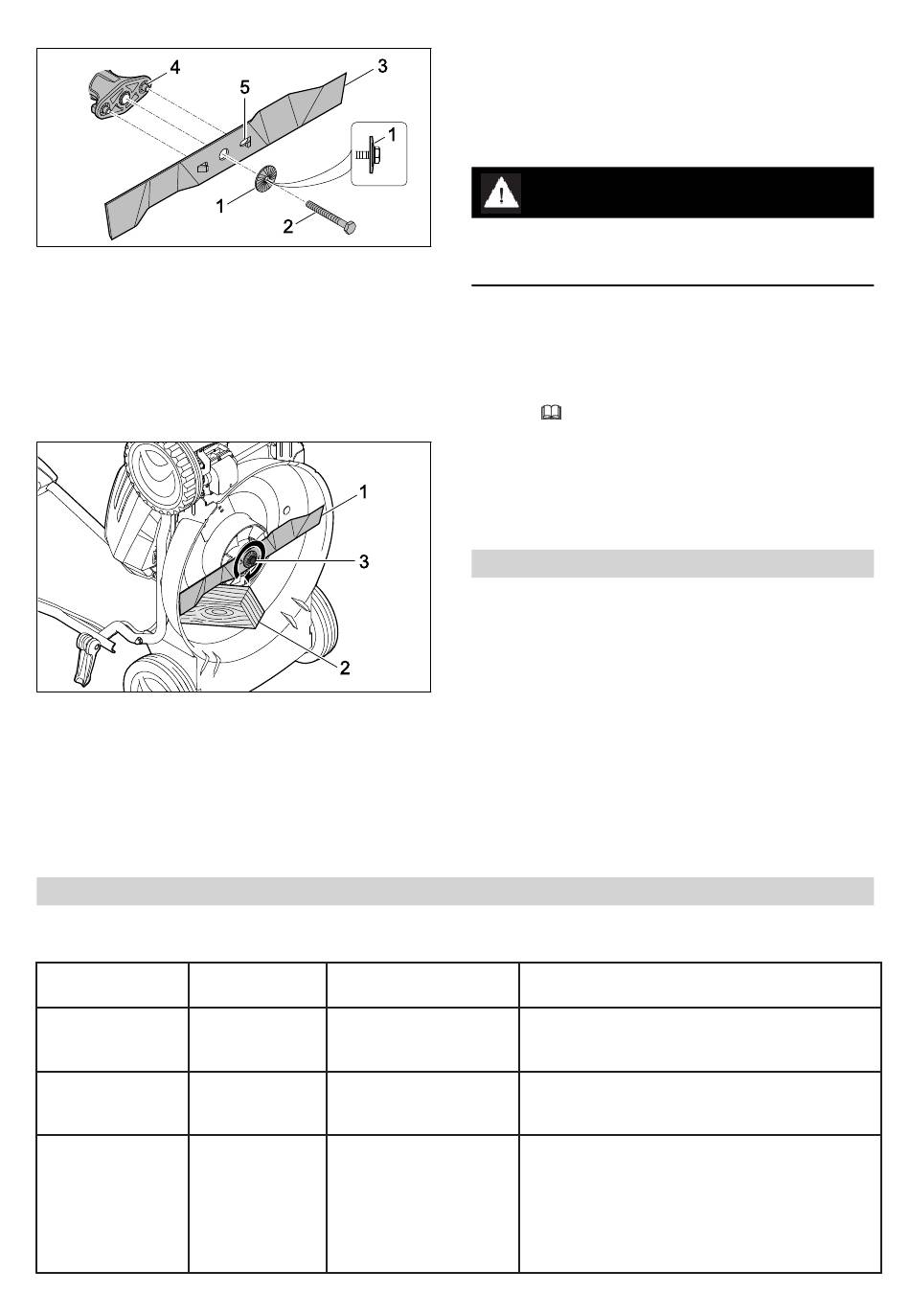 4

5

3

1

1

2

1

3

2